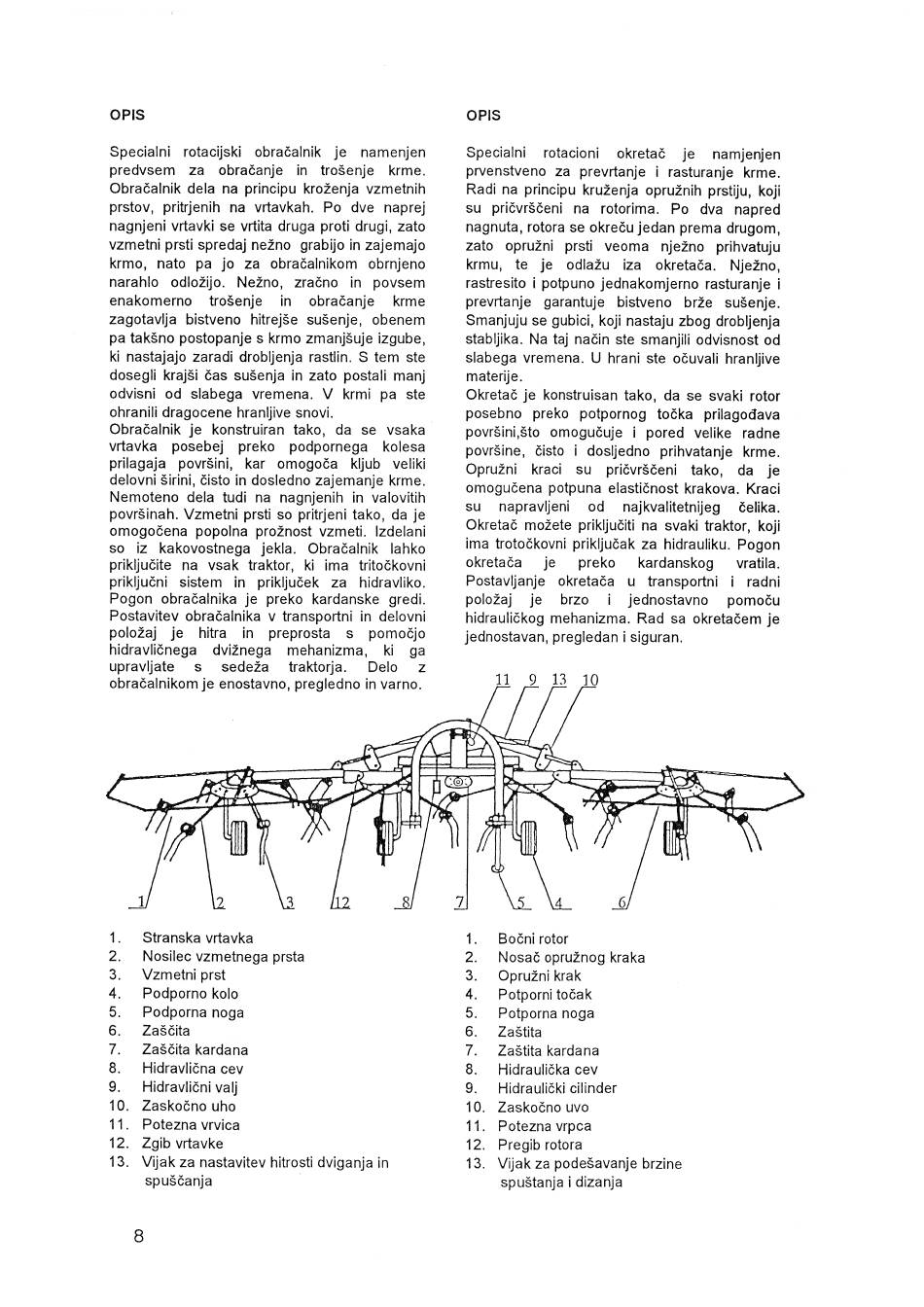 OPIS

Specialni rotacijski obračalnik je namenjen predvsem za obračanje in trošenje krme. Obračalnik dela na principu kroženja vzmetnih prstov, pritrjenih na vrtavkah. Po dve naprej nagnjeni vrtavki se vrtita druga proti drugi, zato vzmetni prsti spredaj nežno grabijo in zajemajo krmo, nato pa jo za obračalnikom obrnjeno narahlo odložijo. Nežno, zračno in povsem enakomerno trošenje in obračanje krme zagotavlja bistveno hitrejše sušenje, obenem pa takšno postopanje s krmo zmanjšuje izgube, ki nastajajo zaradi drobljenja rastlin. S tem ste dosegli krajši čas sušenja in zato postali manj odvisni od slabega vremena. V krmi pa ste ohranili dragocene hranljive snovi.
Obračalnik je konstruiran tako, da se vsaka vrtavka posebej preko podpornega kolesa prilagaja površini, kar omogoča kljub veliki delovni širini, čisto in dosledno zajemanje krme. Nemoteno dela tudi na nagnjenih in valovitih površinah. Vzmetni prsti so pritrjeni tako, da je omogočena popolna prožnost vzmeti. Izdelani so iz kakovostnega jekla. Obračalnik lahko priključite na vsak traktor, ki ima tritočkovni priključni sistem in priključek za hidravliko. Pogon obračalnika je preko kardanske gredi. Postavitev obračalnika v transportni in delovni položaj je hitra in preprosta s pomočjo hidravličnega dvižnega mehanizma, ki ga upravljate s sedeža traktorja. Delo z obračalnikom je enostavno, pregledno in varno.

OPIS

Specialni rotacioni okretač je namjenjen prvenstveno za prevrtanje i rasturanje krme. Radi na principu kruženja opružnih prstiju, koji su pričvršćeni na rotorima. Po dva napred nagnuta, rotora se okreću jedan prema drugom, zato opružni prsti veoma nježno prihvatuju krmu, te je odlažu iza okretača. Nježno, rastresito i potpuno jednakomjerno rasturanje i prevrtanje garantuje bistveno brže sušenje. Smanjuju se gubici, koji nastaju zbog drobljenja stabljika. Na taj način ste smanjili odvisnost od slabega vremena. U hrani ste očuvali hranljive materije.
Okretač je konstruisan tako, da se svaki rotor posebno preko potpornog točka prilagođava površini,što omogućuje i pored velike radne površine, čisto i dosljedno prihvatanje krme. Opružni kraci su pričvršćeni tako, da je omogućena potpuna elastičnost krakova. Kraci su napravljeni od najkvalitetnijeg čelika. Okretač možete priključiti na svaki traktor, koji ima trotočkovni priključak za hidrauliku. Pogon okretača je preko kardanskog vratila. Postavljanje okretača u transportni i radni položaj je brzo i jednostavno pomoću hidrauličkog mehanizma. Rad sa okretačem je jednostavan, pregledan i siguran.

11 9 13 10
1 2 3 12 8 7 5 4 6

1. Stranska vrtavka
2. Nosilec vzmetnega prsta
3. Vzmetni prst
4. Podporno kolo
5. Podporna noga
6. Zaščita
7. Zaščita kardana
8. Hidravlična cev
9. Hidravlični valj
10. Zaskočno uho
11. Potezna vrvica
12. Zgib vrtavke
13. Vijak za nastavitev hitrosti dviganja in spuščanja

1. Bočni rotor
2. Nosač opružnog kraka
3. Opružni krak
4. Potporni točak
5. Potporna noga
6. Zaštita
7. Zaštita kardana
8. Hidraulička cev
9. Hidraulički cilinder
10. Zaskočno uvo
11. Potezna vrpca
12. Pregib rotora
13. Vijak za podešavanje brzine spuštanja i dizanja

8